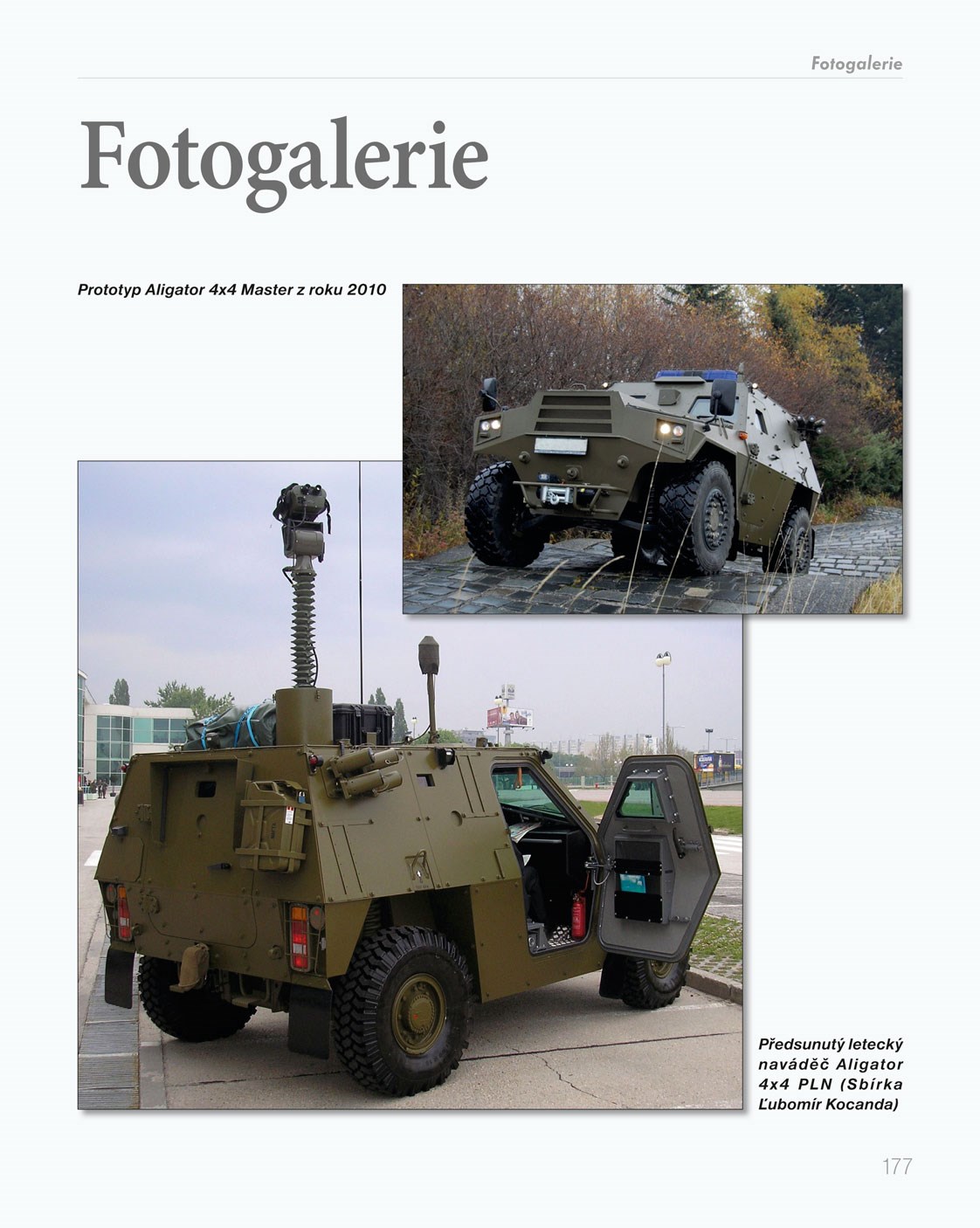 Fotogalerie

Fotogalerie

Prototyp Aligator 4x4 Master z roku 2010

Předsunutý letecký naváděč Aligator 4x4 PLN (Sbírka Ľubomír Kocanda)

177